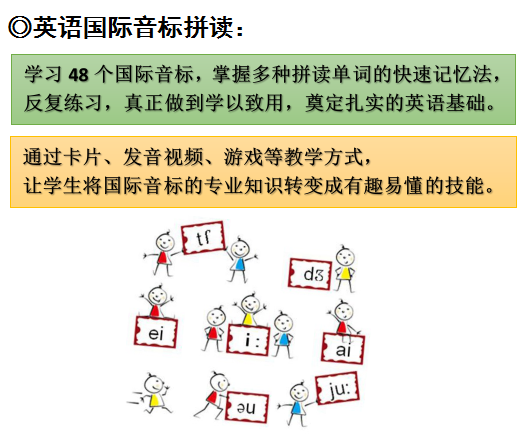 ◎英语国际音标拼读：

学习48个国际音标，掌握多种拼读单词的快速记忆法，反复练习，真正做到学以致用，奠定扎实的英语基础。

通过卡片、发音视频、游戏等教学方式，
让学生将国际音标的专业知识转变成有趣易懂的技能。

tʃ

dʒ

ei

i:

ai

əu

ju: